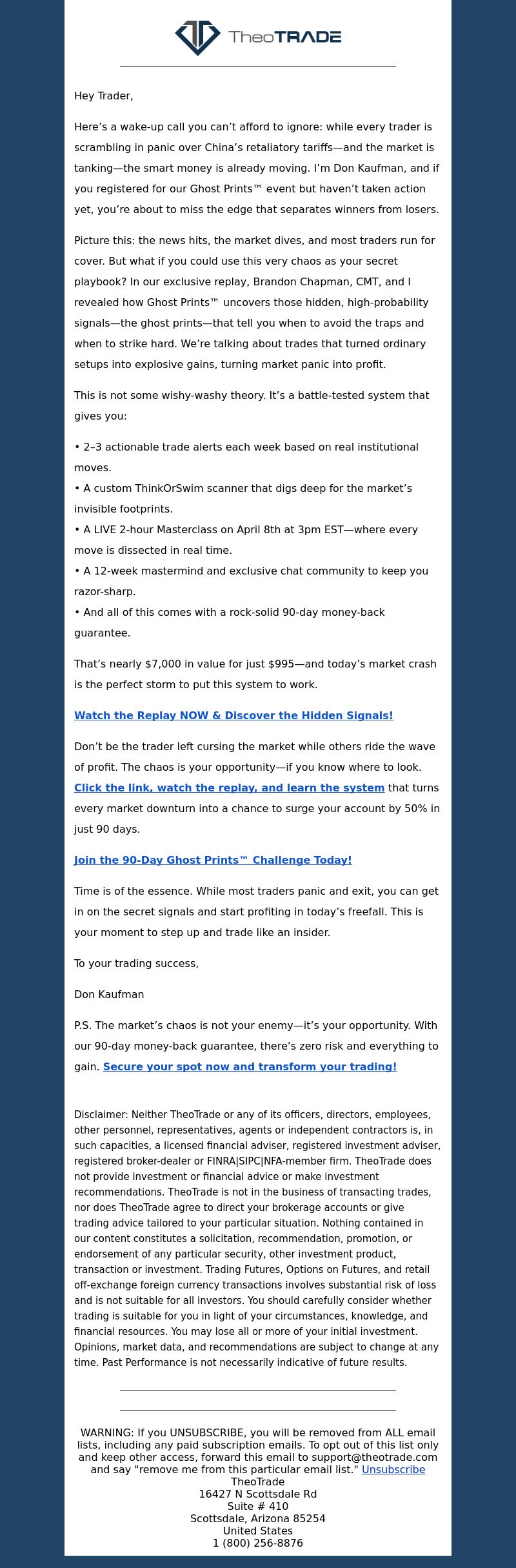 TheoTRADE

Hey Trader,

Here's a wake-up call you can't afford to ignore: while every trader is scrambling in panic over China's retaliatory tariffs—and the market is tanking—the smart money is already moving. I'm Don Kaufman, and if you registered for our Ghost Prints™ event but haven't taken action yet, you're about to miss the edge that separates winners from losers.

Picture this: the news hits, the market dives, and most traders run for cover. But what if you could use this very chaos as your secret playbook? In our exclusive replay, Brandon Chapman, CMT, and I revealed how Ghost Prints™ uncovers those hidden, high-probability signals—the ghost prints—that tell you when to avoid the traps and when to strike hard. We're talking about trades that turned ordinary setups into explosive gains, turning market panic into profit.

This is not some wishy-washy theory. It's a battle-tested system that gives you:

• 2–3 actionable trade alerts each week based on real institutional moves.
• A custom ThinkOrSwim scanner that digs deep for the market's invisible footprints.
• A LIVE 2-hour Masterclass on April 8th at 3pm EST—where every move is dissected in real time.
• A 12-week mastermind and exclusive chat community to keep you razor-sharp.
• And all of this comes with a rock-solid 90-day money-back guarantee.

That's nearly $7,000 in value for just $995—and today's market crash is the perfect storm to put this system to work.

Watch the Replay NOW & Discover the Hidden Signals!

Don't be the trader left cursing the market while others ride the wave of profit. The chaos is your opportunity—if you know where to look. Click the link, watch the replay, and learn the system that turns every market downturn into a chance to surge your account by 50% in just 90 days.

Join the 90-Day Ghost Prints™ Challenge Today!

Time is of the essence. While most traders panic and exit, you can get in on the secret signals and start profiting in today's freefall. This is your moment to step up and trade like an insider.

To your trading success,

Don Kaufman

P.S. The market's chaos is not your enemy—it's your opportunity. With our 90-day money-back guarantee, there's zero risk and everything to gain. Secure your spot now and transform your trading!

Disclaimer: Neither TheoTrade or any of its officers, directors, employees, other personnel, representatives, agents or independent contractors is, in such capacities, a licensed financial adviser, registered investment adviser, registered broker-dealer or FINRA|SIPC|NFA-member firm. TheoTrade does not provide investment or financial advice or make investment recommendations. TheoTrade is not in the business of transacting trades, nor does TheoTrade agree to direct your brokerage accounts or give trading advice tailored to your particular situation. Nothing contained in our content constitutes a solicitation, recommendation, promotion, or endorsement of any particular security, other investment product, transaction or investment. Trading Futures, Options on Futures, and retail off-exchange foreign currency transactions involves substantial risk of loss and is not suitable for all investors. You should carefully consider whether trading is suitable for you in light of your circumstances, knowledge, and financial resources. You may lose all or more of your initial investment. Opinions, market data, and recommendations are subject to change at any time. Past Performance is not necessarily indicative of future results.

WARNING: If you UNSUBSCRIBE, you will be removed from ALL email lists, including any paid subscription emails. To opt out of this list only and keep other access, forward this email to support@theotrade.com and say "remove me from this particular email list." Unsubscribe
TheoTrade
16427 N Scottsdale Rd
Suite # 410
Scottsdale, Arizona 85254
United States
1 (800) 256-8876